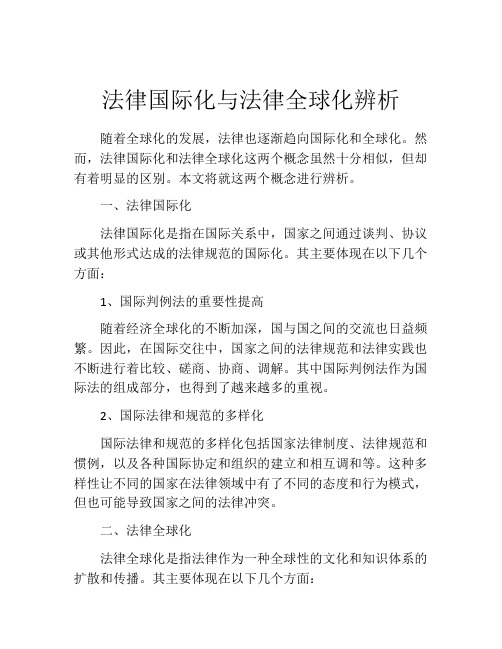 法律国际化与法律全球化辨析

随着全球化的发展，法律也逐渐趋向国际化和全球化。然而，法律国际化和法律全球化这两个概念虽然十分相似，但却有着明显的区别。本文将就这两个概念进行辨析。

一、法律国际化

法律国际化是指在国际关系中，国家之间通过谈判、协议或其他形式达成的法律规范的国际化。其主要体现在以下几个方面：

1、国际判例法的重要性提高

随着经济全球化的不断加深，国与国之间的交流也日益频繁。因此，在国际交往中，国家之间的法律规范和法律实践也不断进行着比较、磋商、协商、调解。其中国际判例法作为国际法的组成部分，也得到了越来越多的重视。

2、国际法律和规范的多样化

国际法律和规范的多样化包括国家法律制度、法律规范和惯例，以及各种国际协定和组织的建立和相互调和等。这种多样性让不同的国家在法律领域中有了不同的态度和行为模式，但也可能导致国家之间的法律冲突。

二、法律全球化

法律全球化是指法律作为一种全球性的文化和知识体系的扩散和传播。其主要体现在以下几个方面：